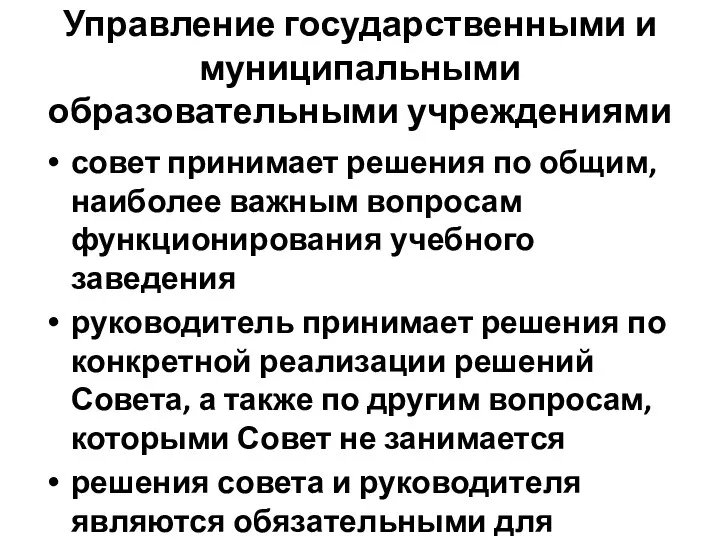 Управление государственными и муниципальными образовательными учреждениями

• совет принимает решения по общим, наиболее важным вопросам функционирования учебного заведения

• руководитель принимает решения по конкретной реализации решений Совета, а также по другим вопросам, которыми Совет не занимается

• решения совета и руководителя являются обязательными для